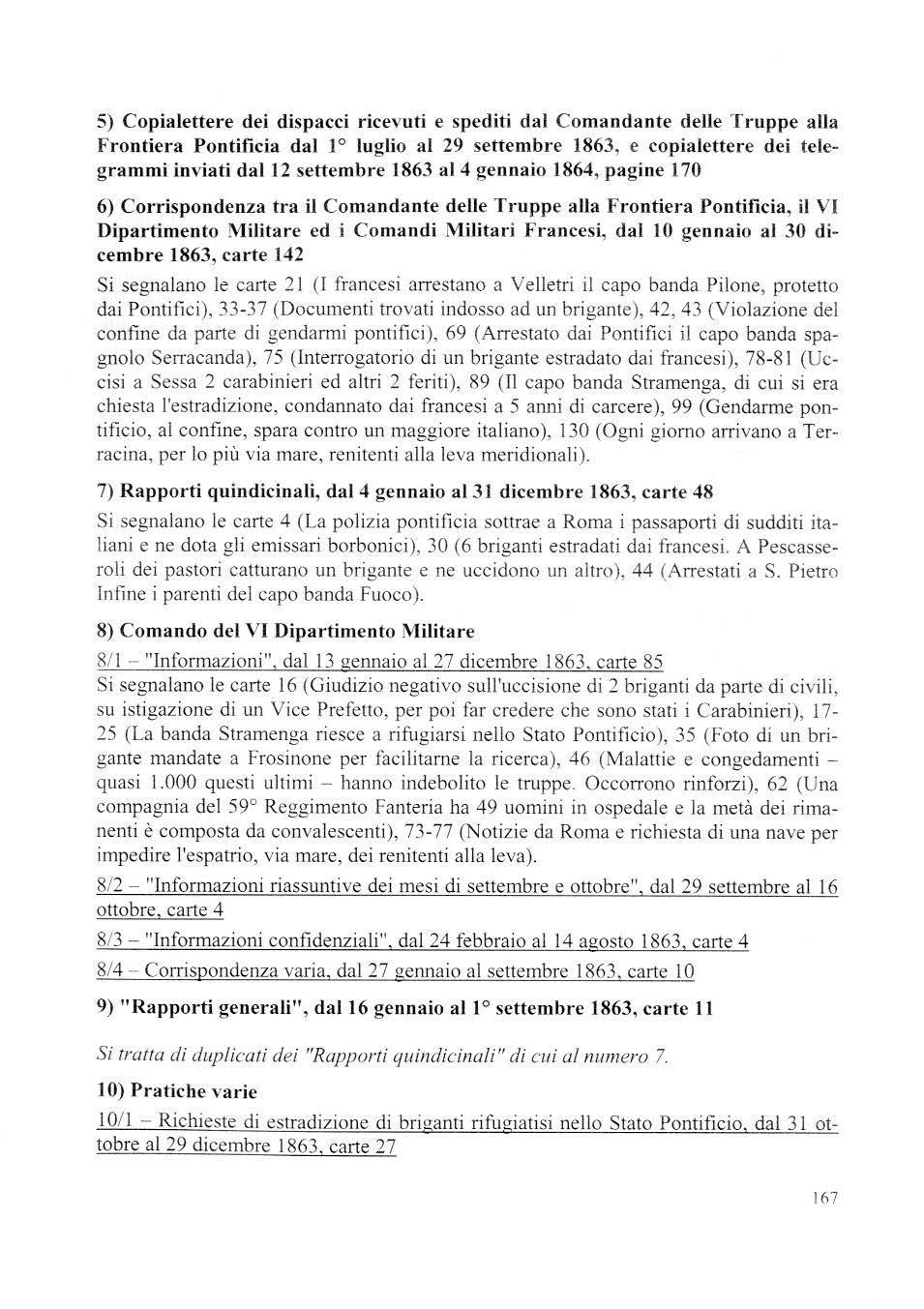 5) Copialettere dei dispacci ricevuti e spediti dal Comandante delle Truppe alla Frontiera Pontificia dal 1° luglio al 29 settembre 1863, e copialettere dei telegrammi inviati dal 12 settembre 1863 al 4 gennaio 1864, pagine 170

6) Corrispondenza tra il Comandante delle Truppe alla Frontiera Pontificia, il VI Dipartimento Militare ed i Comandi Militari Francesi, dal 10 gennaio al 30 dicembre 1863, carte 142

Si segnalano le carte 21 (I francesi arrestano a Velletri il capo banda Pilone, protetto dai Pontifici), 33-37 (Documenti trovati indosso ad un brigante), 42, 43 (Violazione del confine da parte di gendarmi pontifici), 69 (Arrestato dai Pontifici il capo banda spagnolo Serracanda), 75 (Interrogatorio di un brigante estradato dai francesi), 78-81 (Uccisi a Sessa 2 carabinieri ed altri 2 feriti), 89 (Il capo banda Stramenga, di cui si era chiesta l'estradizione, condannato dai francesi a 5 anni di carcere), 99 (Gendarme pontificio, al confine, spara contro un maggiore italiano), 130 (Ogni giorno arrivano a Terracina, per lo più via mare, renitenti alla leva meridionali).

7) Rapporti quindicinali, dal 4 gennaio al 31 dicembre 1863, carte 48

Si segnalano le carte 4 (La polizia pontificia sottrae a Roma i passaporti di sudditi italiani e ne dota gli emissari borbonici), 30 (6 briganti estradati dai francesi. A Pescasseroli dei pastori catturano un brigante e ne uccidono un altro), 44 (Arrestati a S. Pietro Infine i parenti del capo banda Fuoco).

8) Comando del VI Dipartimento Militare

8/1 – "Informazioni", dal 13 gennaio al 27 dicembre 1863, carte 85

Si segnalano le carte 16 (Giudizio negativo sull'uccisione di 2 briganti da parte di civili, su istigazione di un Vice Prefetto, per poi far credere che sono stati i Carabinieri), 17-25 (La banda Stramenga riesce a rifugiarsi nello Stato Pontificio), 35 (Foto di un brigante mandate a Frosinone per facilitarne la ricerca), 46 (Malattie e congedamenti – quasi 1.000 questi ultimi – hanno indebolito le truppe. Occorrono rinforzi), 62 (Una compagnia del 59° Reggimento Fanteria ha 49 uomini in ospedale e la metà dei rimanenti è composta da convalescenti), 73-77 (Notizie da Roma e richiesta di una nave per impedire l'espatrio, via mare, dei renitenti alla leva).

8/2 – "Informazioni riassuntive dei mesi di settembre e ottobre", dal 29 settembre al 16 ottobre, carte 4

8/3 – "Informazioni confidenziali", dal 24 febbraio al 14 agosto 1863, carte 4

8/4 – Corrispondenza varia, dal 27 gennaio al settembre 1863, carte 10

9) "Rapporti generali", dal 16 gennaio al 1° settembre 1863, carte 11

Si tratta di duplicati dei "Rapporti quindicinali" di cui al numero 7.

10) Pratiche varie

10/1 – Richieste di estradizione di briganti rifugiatisi nello Stato Pontificio, dal 31 ottobre al 29 dicembre 1863, carte 27

167